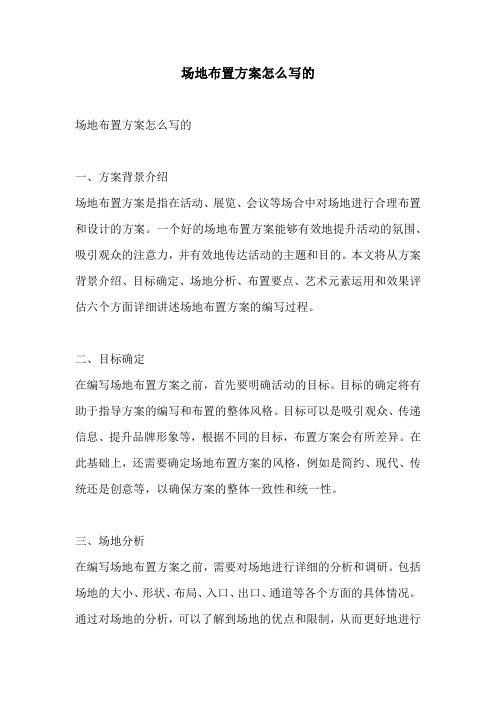 场地布置方案怎么写的

场地布置方案怎么写的

一、方案背景介绍

场地布置方案是指在活动、展览、会议等场合中对场地进行合理布置和设计的方案。一个好的场地布置方案能够有效地提升活动的氛围、吸引观众的注意力，并有效地传达活动的主题和目的。本文将从方案背景介绍、目标确定、场地分析、布置要点、艺术元素运用和效果评估六个方面详细讲述场地布置方案的编写过程。

二、目标确定

在编写场地布置方案之前，首先要明确活动的目标。目标的确定将有助于指导方案的编写和布置的整体风格。目标可以是吸引观众、传递信息、提升品牌形象等，根据不同的目标，布置方案会有所差异。在此基础上，还需要确定场地布置方案的风格，例如是简约、现代、传统还是创意等，以确保方案的整体一致性和统一性。

三、场地分析

在编写场地布置方案之前，需要对场地进行详细的分析和调研。包括场地的大小、形状、布局、入口、出口、通道等各个方面的具体情况。通过对场地的分析，可以了解到场地的优点和限制，从而更好地进行